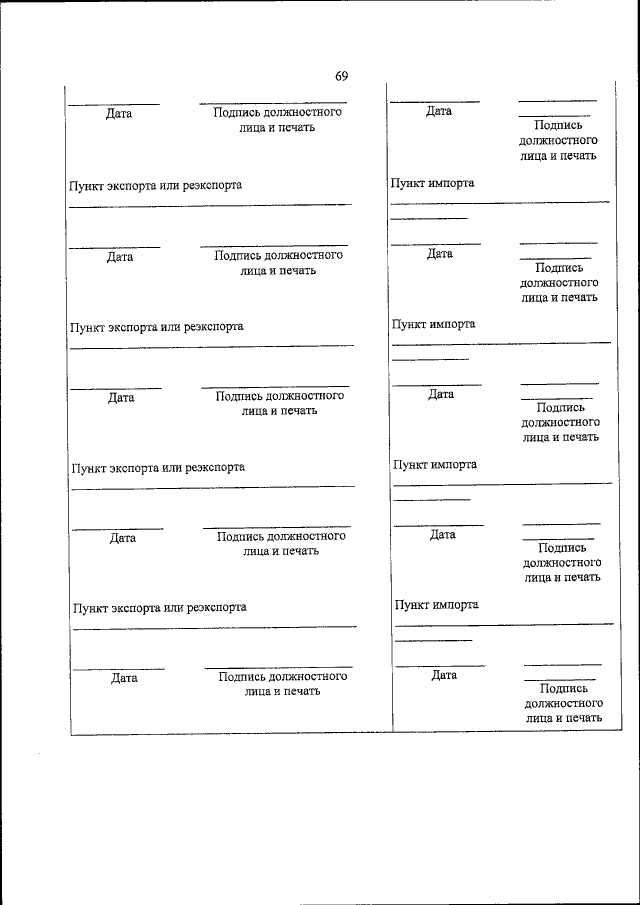 69

Дата Подпись должностного лица и печать

Пункт экспорта или реэкспорта

Дата Подпись должностного лица и печать

Пункт экспорта или реэкспорта

Дата Подпись должностного лица и печать

Пункт экспорта или реэкспорта

Дата Подпись должностного лица и печать

Пункт экспорта или реэкспорта

Дата Подпись должностного лица и печать

Дата Подпись должностного лица и печать

Пункт импорта

Дата Подпись должностного лица и печать

Пункт импорта

Дата Подпись должностного лица и печать

Пункт импорта

Дата Подпись должностного лица и печать

Пункт импорта

Дата Подпись должностного лица и печать